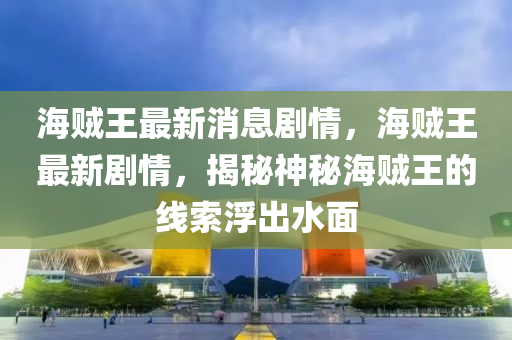 海贼王最新消息剧情，海贼王最新剧情，揭秘神秘海贼王的线索浮出水面